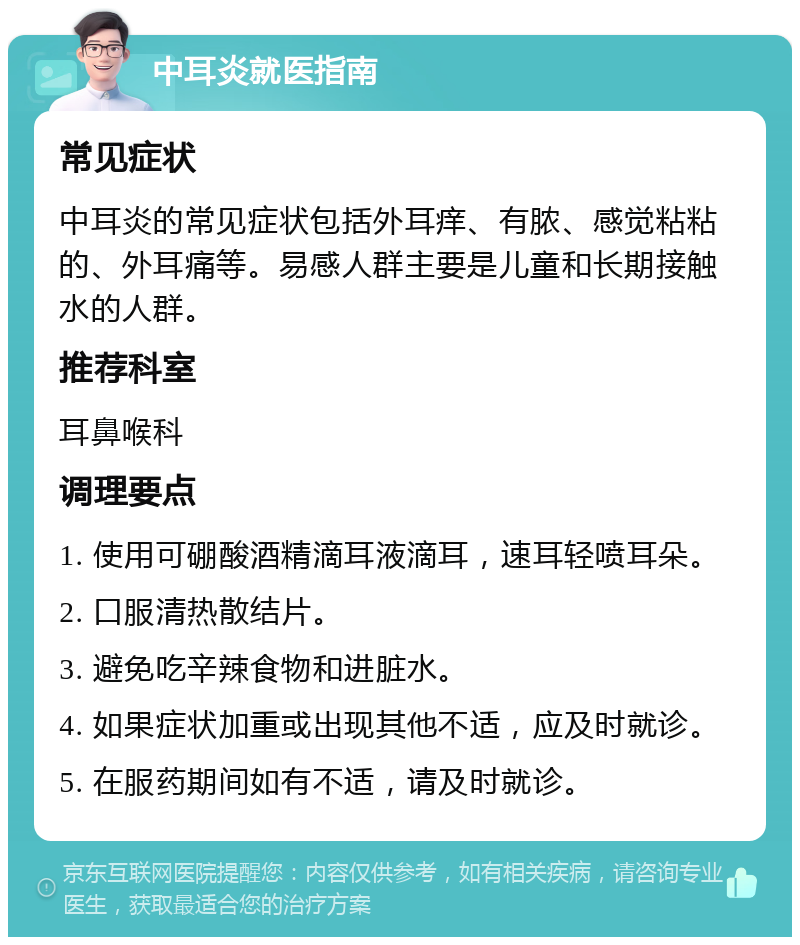 中耳炎就医指南

常见症状

中耳炎的常见症状包括外耳痒、有脓、感觉粘粘的、外耳痛等。易感人群主要是儿童和长期接触水的人群。

推荐科室

耳鼻喉科

调理要点

1. 使用可硼酸酒精滴耳液滴耳，速耳轻喷耳朵。

2. 口服清热散结片。

3. 避免吃辛辣食物和进脏水。

4. 如果症状加重或出现其他不适，应及时就诊。

5. 在服药期间如有不适，请及时就诊。

京东互联网医院提醒您：内容仅供参考，如有相关疾病，请咨询专业医生，获取最适合您的治疗方案